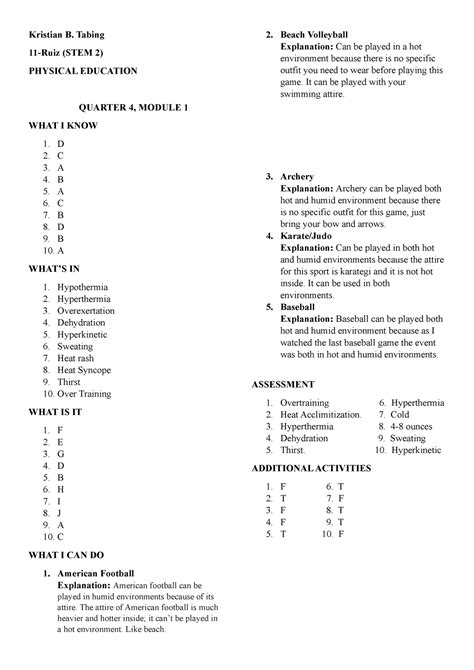 Kristian B. Tabing

11-Ruiz (STEM 2)

PHYSICAL EDUCATION

QUARTER 4, MODULE 1

WHAT I KNOW

1. D
2. C
3. A
4. B
5. A
6. C
7. B
8. D
9. B
10. A

WHAT'S IN

1. Hypothermia
2. Hyperthermia
3. Overexertation
4. Dehydration
5. Hyperkinetic
6. Sweating
7. Heat rash
8. Heat Syncope
9. Thirst
10. Over Training

WHAT IS IT

1. F
2. E
3. G
4. D
5. B
6. H
7. I
8. J
9. A
10. C

WHAT I CAN DO

1. American Football
Explanation: American football can be played in humid environments because of its attire. The attire of American football is much heavier and hotter inside; it can't be played in a hot environment. Like beach.

2. Beach Volleyball
Explanation: Can be played in a hot environment because there is no specific outfit you need to wear before playing this game. It can be played with your swimming attire.

3. Archery
Explanation: Archery can be played both hot and humid environment because there is no specific outfit for this game, just bring your bow and arrows.

4. Karate/Judo
Explanation: Can be played in both hot and humid environments because the attire for this sport is karategi and it is not hot inside. It can be used in both environments.

5. Baseball
Explanation: Baseball can be played both hot and humid environment because as I watched the last baseball game the event was both in hot and humid environments.

ASSESSMENT

1. Overtraining
2. Heat Acclimitization.
3. Hyperthermia
4. Dehydration
5. Thirst.
6. Hyperthermia
7. Cold
8. 4-8 ounces
9. Sweating
10. Hyperkinetic

ADDITIONAL ACTIVITIES

1. F
2. T
3. F
4. F
5. T
6. T
7. F
8. T
9. T
10. F